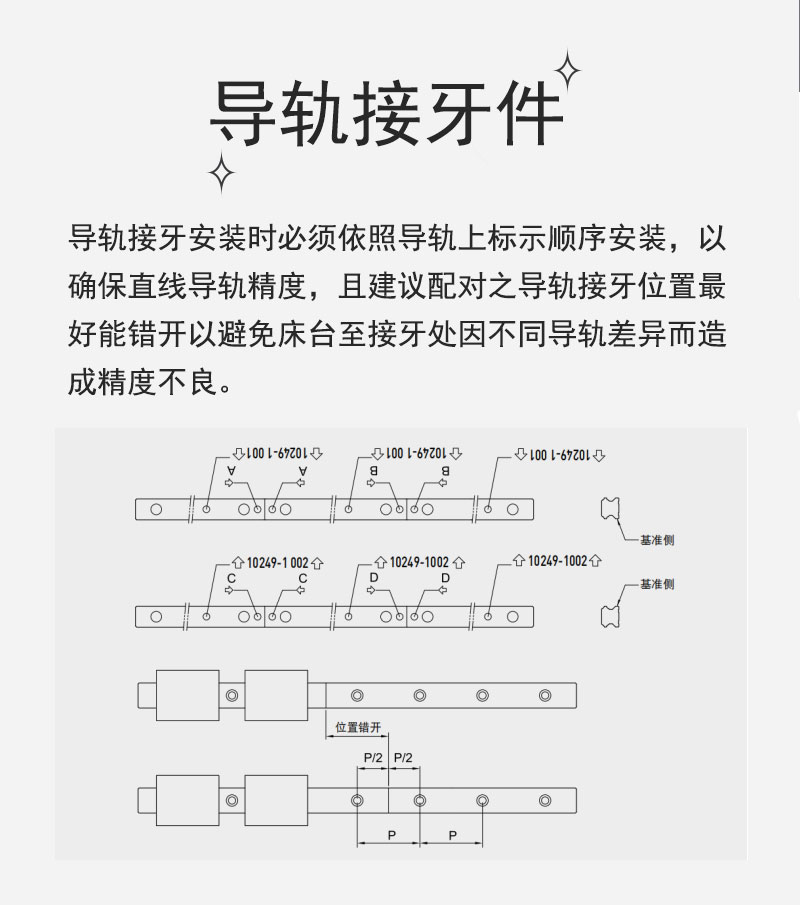 导轨接牙件

导轨接牙安装时必须依照导轨上标示顺序安装，以确保直线导轨精度，且建议配对之导轨接牙位置最好能错开以避免床台至接牙处因不同导轨差异而造成精度不良。

10249-1 001
A
A
10249-1 001
B
B
10249-1 001
基准侧

10249-1 002
C
C
10249-1002
D
D
10249-1002
基准侧

位置错开
P/2
P/2
P
P